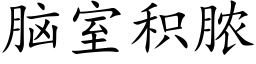 脑室积脓